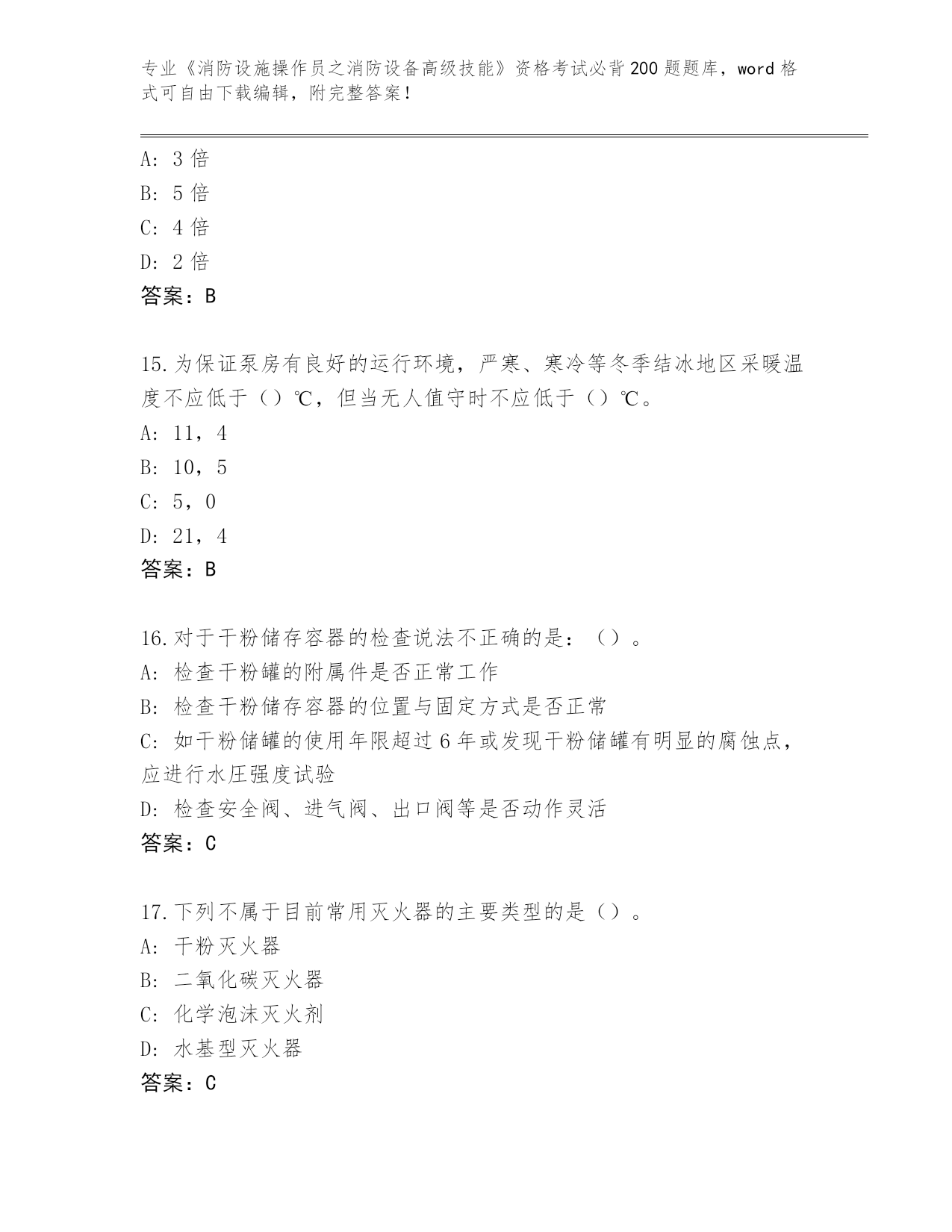 专业《消防设施操作员之消防设备高级技能》资格考试必背200题题库，word格式可自由下载编辑，附完整答案！

A: 3倍
B: 5倍
C: 4倍
D: 2倍
答案：B

15.为保证泵房有良好的运行环境，严寒、寒冷等冬季结冰地区采暖温度不应低于（）℃，但当无人值守时不应低于（）℃。
A: 11，4
B: 10，5
C: 5，0
D: 21，4
答案：B

16.对于干粉储存容器的检查说法不正确的是：（）。
A: 检查干粉罐的附属件是否正常工作
B: 检查干粉储存容器的位置与固定方式是否正常
C: 如干粉储罐的使用年限超过6年或发现干粉储罐有明显的腐蚀点，应进行水压强度试验
D: 检查安全阀、进气阀、出口阀等是否动作灵活
答案：C

17.下列不属于目前常用灭火器的主要类型的是（）。
A: 干粉灭火器
B: 二氧化碳灭火器
C: 化学泡沫灭火剂
D: 水基型灭火器
答案：C